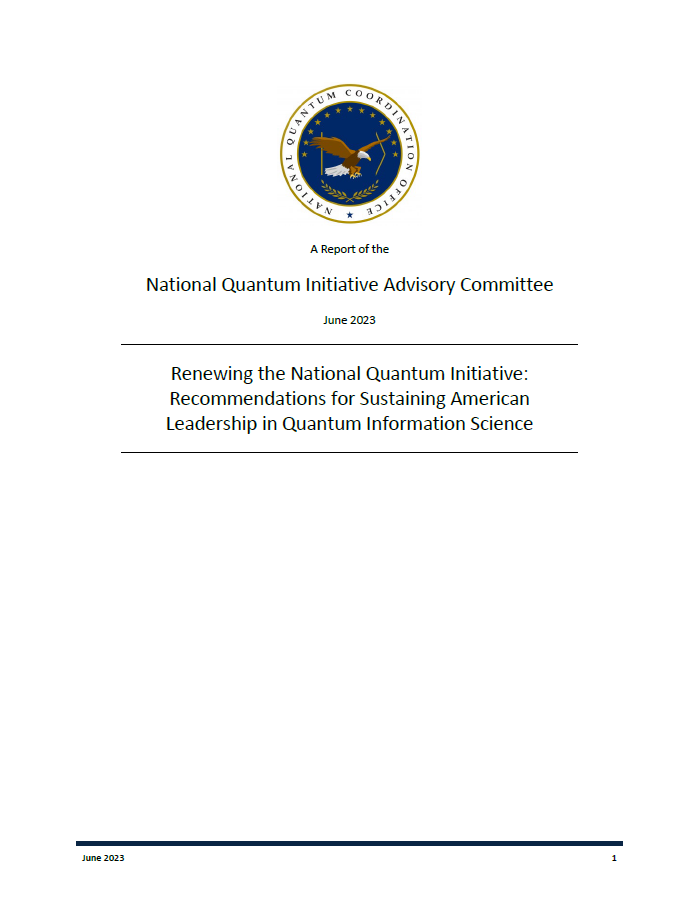 NATIONAL QUANTUM COORDINATION OFFICE

A Report of the

National Quantum Initiative Advisory Committee

June 2023

Renewing the National Quantum Initiative: Recommendations for Sustaining American Leadership in Quantum Information Science

June 2023

1